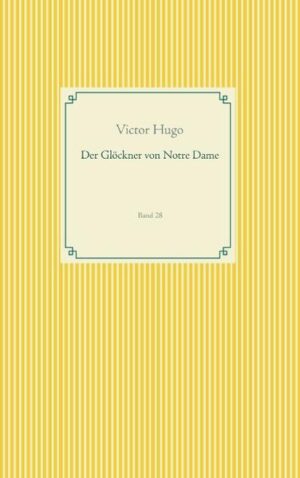 Victor Hugo

Der Glöckner von Notre Dame

Band 28